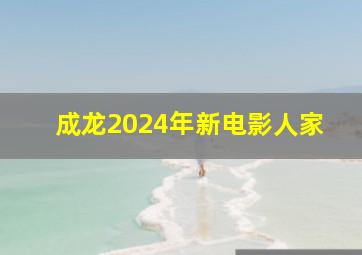 成龙2024年新电影人家